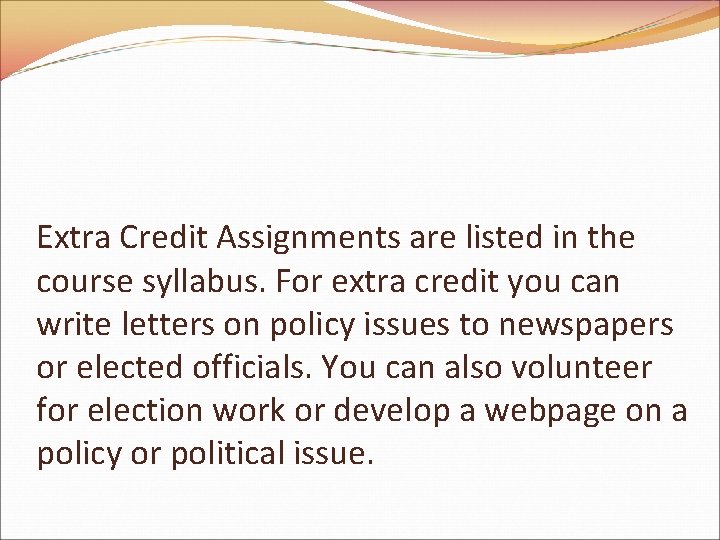 Extra Credit Assignments are listed in the course syllabus. For extra credit you can write letters on policy issues to newspapers or elected officials. You can also volunteer for election work or develop a webpage on a policy or political issue.